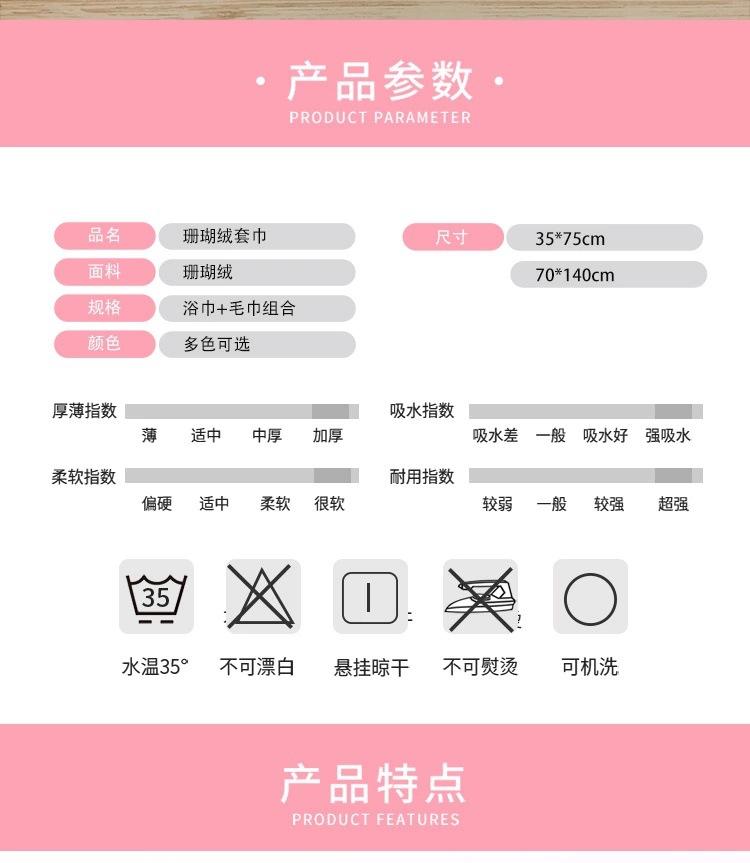 · 产品参数 ·
PRODUCT PARAMETER

品名
珊瑚绒套巾

面料
珊瑚绒

规格
浴巾+毛巾组合

颜色
多色可选

尺寸
35*75cm
70*140cm

厚薄指数
薄 适中 中厚 加厚

柔软指数
偏硬 适中 柔软 很软

吸水指数
吸水差 一般 吸水好 强吸水

耐用指数
较弱 一般 较强 超强

35

水温35°
不可漂白
悬挂晾干
不可熨烫
可机洗

产品特点
PRODUCT FEATURES